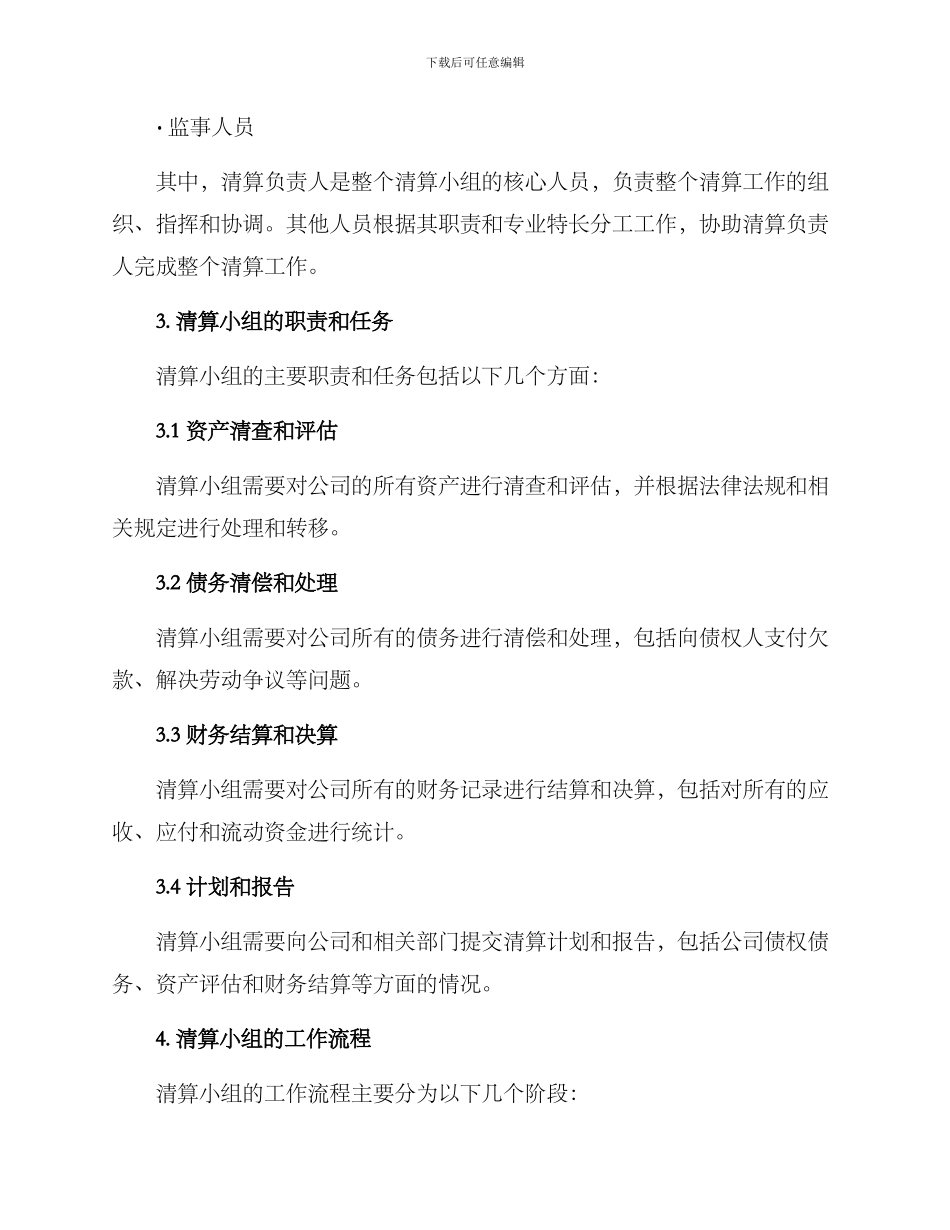 下载后可任意编辑

· 监事人员

其中，清算负责人是整个清算小组的核心人员，负责整个清算工作的组织、指挥和协调。其他人员根据其职责和专业特长分工工作，协助清算负责人完成整个清算工作。

3. 清算小组的职责和任务

清算小组的主要职责和任务包括以下几个方面:

3.1 资产清查和评估

清算小组需要对公司的所有资产进行清查和评估，并根据法律法规和相关规定进行处理和转移。

3.2 债务清偿和处理

清算小组需要对公司所有的债务进行清偿和处理，包括向债权人支付欠款、解决劳动争议等问题。

3.3 财务结算和决算

清算小组需要对公司所有的财务记录进行结算和决算，包括对所有的应收、应付和流动资金进行统计。

3.4 计划和报告

清算小组需要向公司和相关部门提交清算计划和报告，包括公司债权债务、资产评估和财务结算等方面的情况。

4. 清算小组的工作流程

清算小组的工作流程主要分为以下几个阶段: